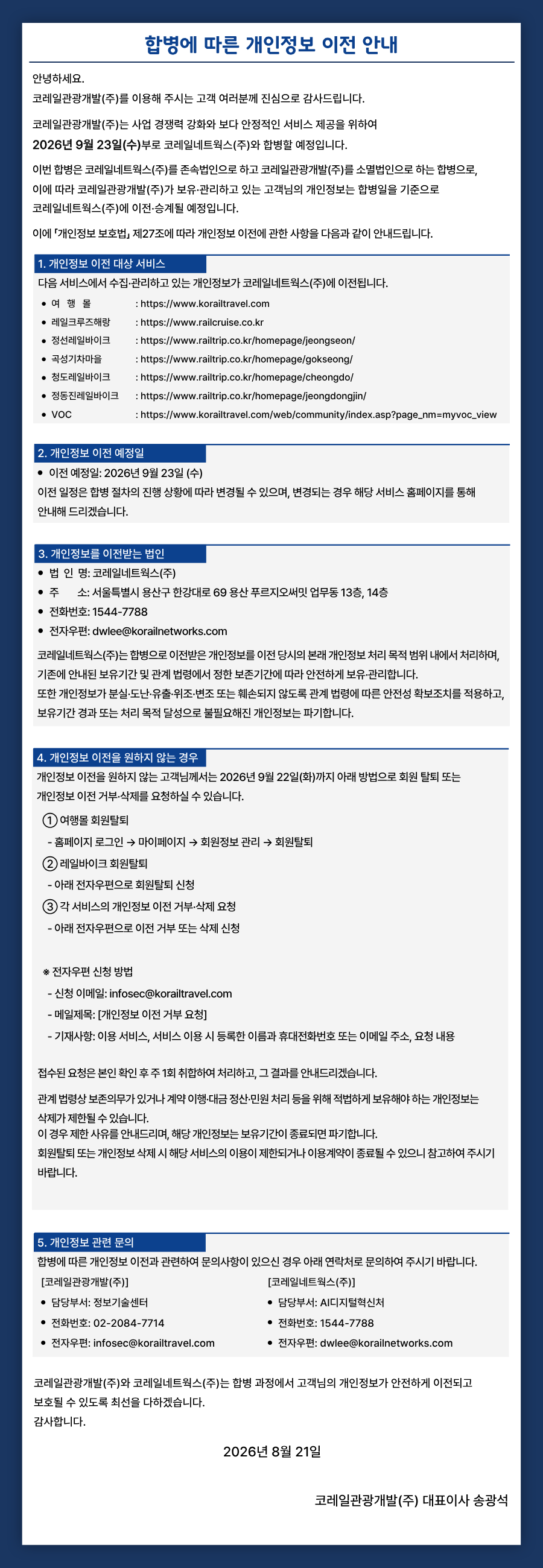 합병에 따른 개인정보 이전 안내

안녕하세요.
코레일관광개발(주)를 이용해 주시는 고객 여러분께 진심으로 감사드립니다.

코레일관광개발(주)는 사업 경쟁력 강화와 보다 안정적인 서비스 제공을 위하여
2026년 9월 23일(수)부로 코레일네트웍스(주)와 합병할 예정입니다.

이번 합병은 코레일네트웍스(주)를 존속법인으로 하고 코레일관광개발(주)를 소멸법인으로 하는 합병으로, 이에 따라 코레일관광개발(주)가 보유·관리하고 있는 고객님의 개인정보는 합병일을 기준으로 코레일네트웍스(주)에 이전·승계될 예정입니다.

이에 「개인정보 보호법」 제27조에 따라 개인정보 이전에 관한 사항을 다음과 같이 안내드립니다.

1. 개인정보 이전 대상 서비스
다음 서비스에서 수집·관리하고 있는 개인정보가 코레일네트웍스(주)에 이전됩니다.
• 여 행 몰 : https://www.korailtravel.com
• 레일크루즈해랑 : https://www.railcruise.co.kr
• 정선레일바이크 : https://www.railtrip.co.kr/homepage/jeongseon/
• 곡성기차마을 : https://www.railtrip.co.kr/homepage/gokseong/
• 청도레일바이크 : https://www.railtrip.co.kr/homepage/cheongdo/
• 정동진레일바이크 : https://www.railtrip.co.kr/homepage/jeongdongjin/
• VOC : https://www.korailtravel.com/web/community/index.asp?page_nm=myvoc_view

2. 개인정보 이전 예정일
• 이전 예정일: 2026년 9월 23일 (수)
이전 일정은 합병 절차의 진행 상황에 따라 변경될 수 있으며, 변경되는 경우 해당 서비스 홈페이지를 통해 안내해 드리겠습니다.

3. 개인정보를 이전받는 법인
• 법 인 명: 코레일네트웍스(주)
• 주 소: 서울특별시 용산구 한강대로 69 용산 푸르지오써밋 업무동 13층, 14층
• 전화번호: 1544-7788
• 전자우편: dwlee@korailnetworks.com
코레일네트웍스(주)는 합병으로 이전받은 개인정보를 이전 당시의 본래 개인정보 처리 목적 범위 내에서 처리하며, 기존에 안내된 보유기간 및 관계 법령에서 정한 보존기간에 따라 안전하게 보유·관리합니다.
또한 개인정보가 분실·도난·유출·위조·변조 또는 훼손되지 않도록 관계 법령에 따른 안전성 확보조치를 적용하고, 보유기간 경과 또는 처리 목적 달성으로 불필요해진 개인정보는 파기합니다.

4. 개인정보 이전을 원하지 않는 경우
개인정보 이전을 원하지 않는 고객님께서는 2026년 9월 22일(화)까지 아래 방법으로 회원 탈퇴 또는 개인정보 이전 거부·삭제를 요청하실 수 있습니다.
① 여행몰 회원탈퇴
- 홈페이지 로그인 → 마이페이지 → 회원정보 관리 → 회원탈퇴
② 레일바이크 회원탈퇴
- 아래 전자우편으로 회원탈퇴 신청
③ 각 서비스의 개인정보 이전 거부·삭제 요청
- 아래 전자우편으로 이전 거부 또는 삭제 신청

※ 전자우편 신청 방법
- 신청 이메일: infosec@korailtravel.com
- 메일제목: [개인정보 이전 거부 요청]
- 기재사항: 이용 서비스, 서비스 이용 시 등록한 이름과 휴대전화번호 또는 이메일 주소, 요청 내용

접수된 요청은 본인 확인 후 주 1회 취합하여 처리하고, 그 결과를 안내드리겠습니다.

관계 법령상 보존의무가 있거나 계약 이행·대금 정산·민원 처리 등을 위해 적법하게 보유해야 하는 개인정보는 삭제가 제한될 수 있습니다.
이 경우 제한 사유를 안내드리며, 해당 개인정보는 보유기간이 종료되면 파기합니다.
회원탈퇴 또는 개인정보 삭제 시 해당 서비스의 이용이 제한되거나 이용계약이 종료될 수 있으니 참고하여 주시기 바랍니다.

5. 개인정보 관련 문의
합병에 따른 개인정보 이전과 관련하여 문의사항이 있으신 경우 아래 연락처로 문의하여 주시기 바랍니다.
[코레일관광개발(주)]
• 담당부서: 정보기술센터
• 전화번호: 02-2084-7714
• 전자우편: infosec@korailtravel.com

[코레일네트웍스(주)]
• 담당부서: AI디지털혁신처
• 전화번호: 1544-7788
• 전자우편: dwlee@korailnetworks.com

코레일관광개발(주)와 코레일네트웍스(주)는 합병 과정에서 고객님의 개인정보가 안전하게 이전되고 보호될 수 있도록 최선을 다하겠습니다.
감사합니다.

2026년 8월 21일

코레일관광개발(주) 대표이사 송광석